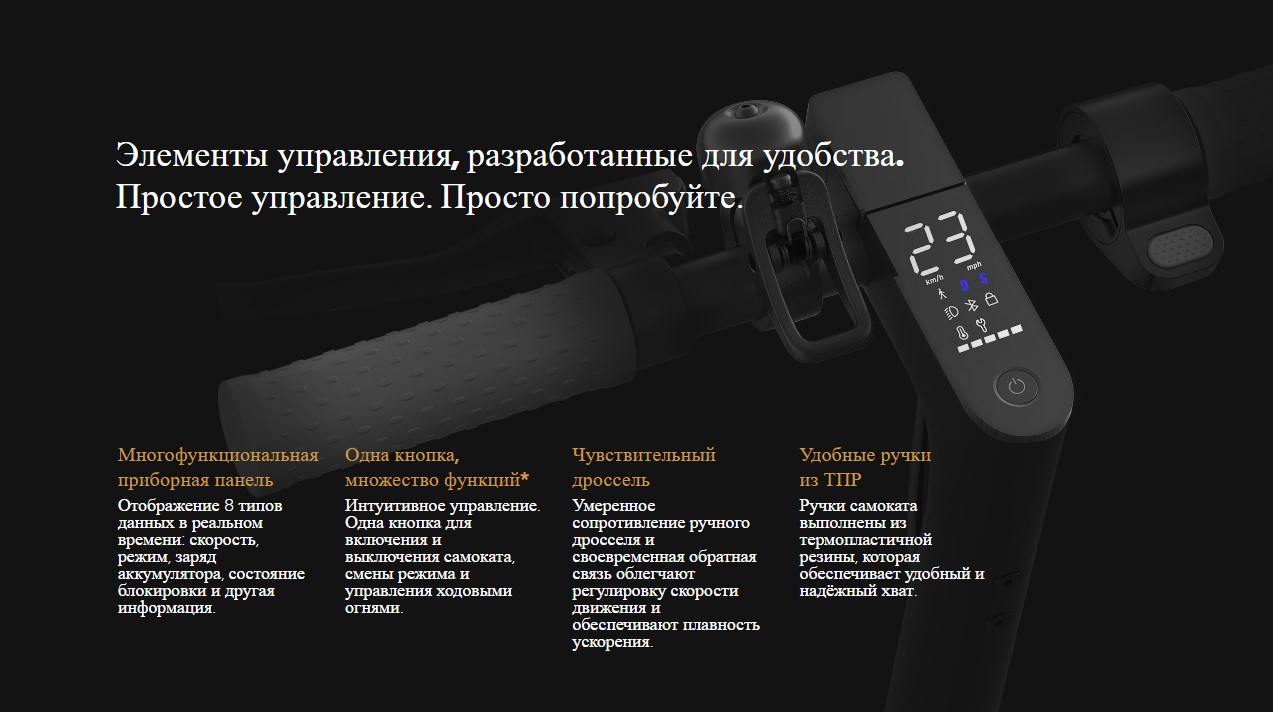 Элементы управления, разработанные для удобства.
Простое управление. Просто попробуйте.

23
km/h
mph
D S

Многофункциональная приборная панель

Отображение 8 типов данных в реальном времени: скорость, режим, заряд аккумулятора, состояние блокировки и другая информация.

Одна кнопка, множество функций*

Интуитивное управление. Одна кнопка для включения и выключения самоката, смены режима и управления ходовыми огнями.

Чувствительный дроссель

Умеренное сопротивление ручного дросселя и своевременная обратная связь облегчают регулировку скорости движения и обеспечивают плавность ускорения.

Удобные ручки из ТПР

Ручки самоката выполнены из термопластичной резины, которая обеспечивает удобный и надёжный хват.